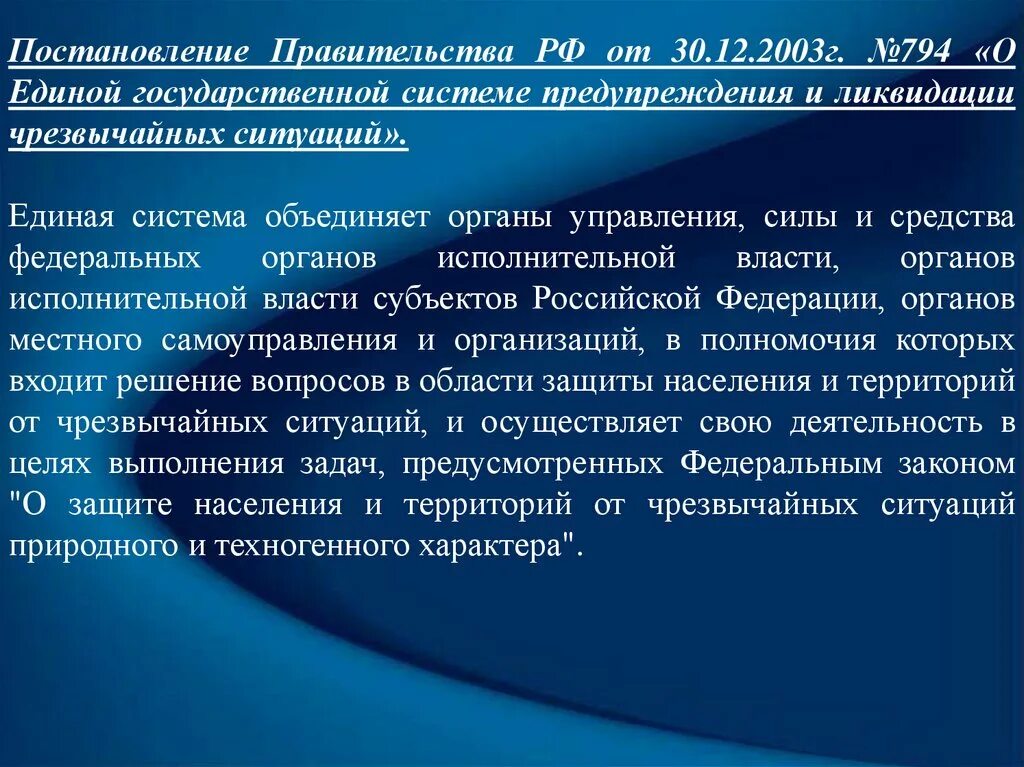 Постановление Правительства РФ от 30.12.2003г. №794 «О Единой государственной системе предупреждения и ликвидации чрезвычайных ситуаций».

Единая система объединяет органы управления, силы и средства федеральных органов исполнительной власти, органов исполнительной власти субъектов Российской Федерации, органов местного самоуправления и организаций, в полномочия которых входит решение вопросов в области защиты населения и территорий от чрезвычайных ситуаций, и осуществляет свою деятельность в целях выполнения задач, предусмотренных Федеральным законом "О защите населения и территорий от чрезвычайных ситуаций природного и техногенного характера".